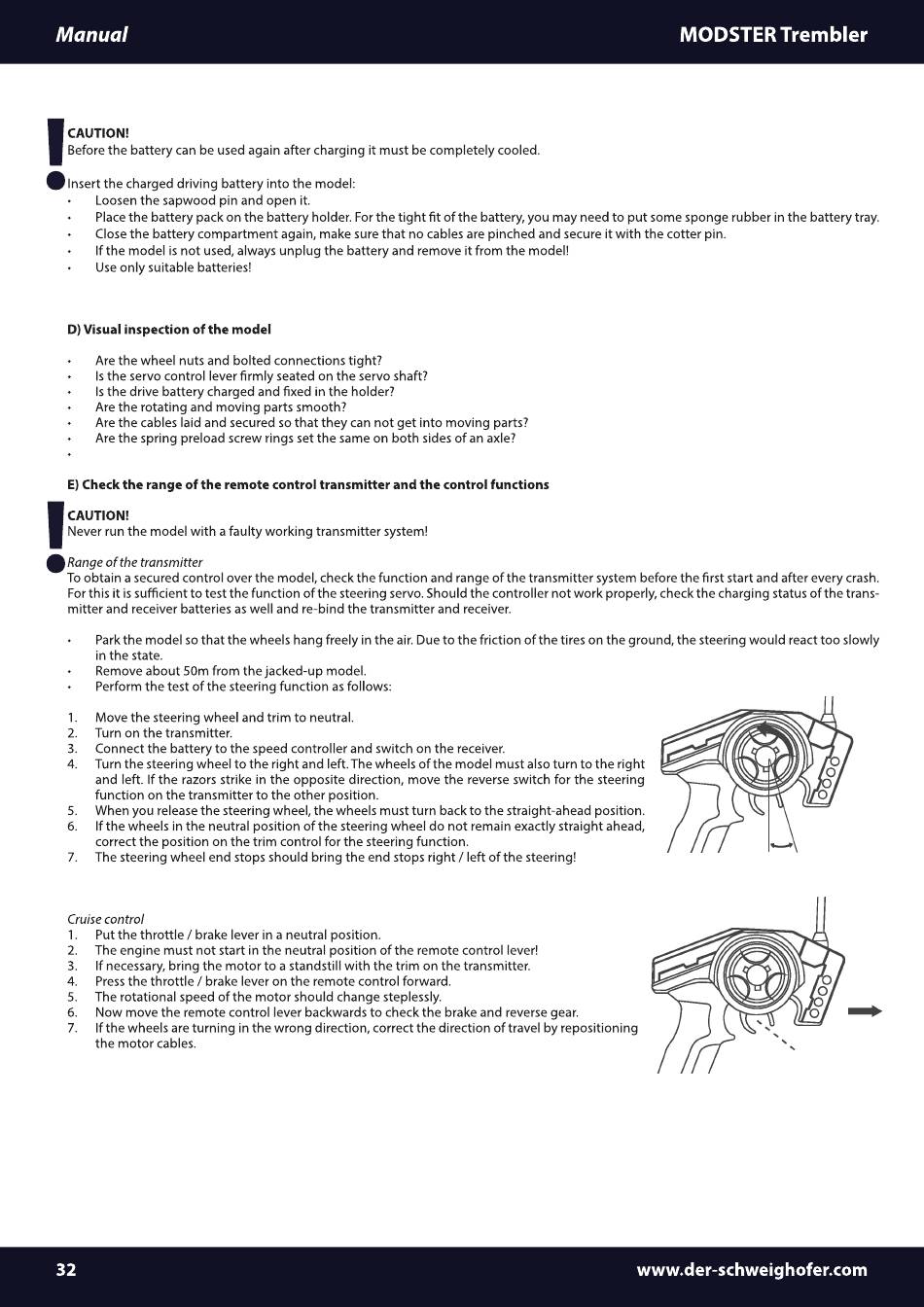 Manual

MODSTER Trembler

CAUTION!
Before the battery can be used again after charging it must be completely cooled.

Insert the charged driving battery into the model:
• Loosen the sapwood pin and open it.
• Place the battery pack on the battery holder. For the tight fit of the battery, you may need to put some sponge rubber in the battery tray.
• Close the battery compartment again, make sure that no cables are pinched and secure it with the cotter pin.
• If the model is not used, always unplug the battery and remove it from the model!
• Use only suitable batteries!

D) Visual inspection of the model

• Are the wheel nuts and bolted connections tight?
• Is the servo control lever firmly seated on the servo shaft?
• Is the drive battery charged and fixed in the holder?
• Are the rotating and moving parts smooth?
• Are the cables laid and secured so that they can not get into moving parts?
• Are the spring preload screw rings set the same on both sides of an axle?
•

E) Check the range of the remote control transmitter and the control functions

CAUTION!
Never run the model with a faulty working transmitter system!

Range of the transmitter
To obtain a secured control over the model, check the function and range of the transmitter system before the first start and after every crash. For this it is sufficient to test the function of the steering servo. Should the controller not work properly, check the charging status of the transmitter and receiver batteries as well and re-bind the transmitter and receiver.

• Park the model so that the wheels hang freely in the air. Due to the friction of the tires on the ground, the steering would react too slowly in the state.
• Remove about 50m from the jacked-up model.
• Perform the test of the steering function as follows:

1. Move the steering wheel and trim to neutral.
2. Turn on the transmitter.
3. Connect the battery to the speed controller and switch on the receiver.
4. Turn the steering wheel to the right and left. The wheels of the model must also turn to the right and left. If the razors strike in the opposite direction, move the reverse switch for the steering function on the transmitter to the other position.
5. When you release the steering wheel, the wheels must turn back to the straight-ahead position.
6. If the wheels in the neutral position of the steering wheel do not remain exactly straight ahead, correct the position on the trim control for the steering function.
7. The steering wheel end stops should bring the end stops right / left of the steering!

Cruise control
1. Put the throttle / brake lever in a neutral position.
2. The engine must not start in the neutral position of the remote control lever!
3. If necessary, bring the motor to a standstill with the trim on the transmitter.
4. Press the throttle / brake lever on the remote control forward.
5. The rotational speed of the motor should change steplessly.
6. Now move the remote control lever backwards to check the brake and reverse gear.
7. If the wheels are turning in the wrong direction, correct the direction of travel by repositioning the motor cables.

32

www.der-schweighofer.com